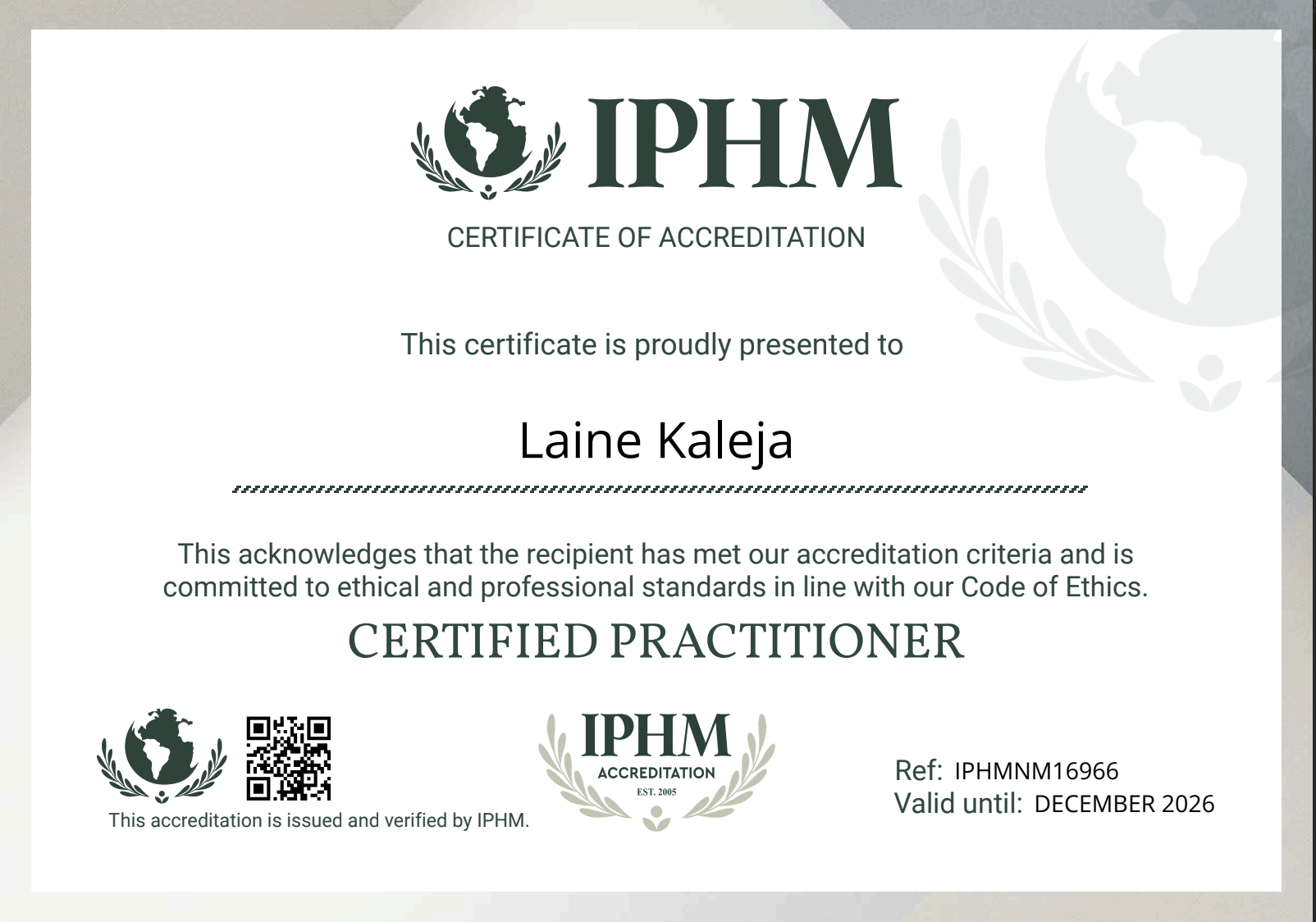 IPHM

CERTIFICATE OF ACCREDITATION

This certificate is proudly presented to

Laine Kaleja

This acknowledges that the recipient has met our accreditation criteria and is committed to ethical and professional standards in line with our Code of Ethics.

CERTIFIED PRACTITIONER

This accreditation is issued and verified by IPHM.

IPHM
ACCREDITATION
EST. 2005

Ref: IPHMNM16966
Valid until: DECEMBER 2026